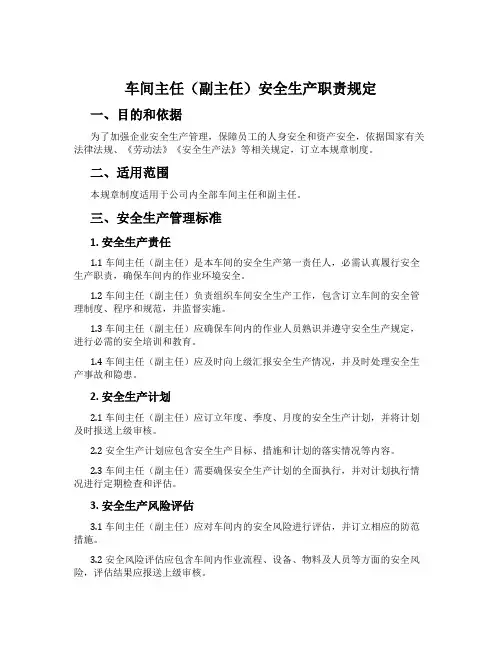 车间主任（副主任）安全生产职责规定

一、目的和依据

为了加强企业安全生产管理，保障员工的人身安全和资产安全，依据国家有关法律法规、《劳动法》《安全生产法》等相关规定，订立本规章制度。

二、适用范围

本规章制度适用于公司内全部车间主任和副主任。

三、安全生产管理标准

1. 安全生产责任

1.1 车间主任（副主任）是本车间的安全生产第一责任人，必需认真履行安全生产职责，确保车间内的作业环境安全。

1.2 车间主任（副主任）负责组织车间安全生产工作，包含订立车间的安全管理制度、程序和规范，并监督实施。

1.3 车间主任（副主任）应确保车间内的作业人员熟识并遵守安全生产规定，进行必需的安全培训和教育。

1.4 车间主任（副主任）应及时向上级汇报安全生产情况，并及时处理安全生产事故和隐患。

2. 安全生产计划

2.1 车间主任（副主任）应订立年度、季度、月度的安全生产计划，并将计划及时报送上级审核。

2.2 安全生产计划应包含安全生产目标、措施和计划的落实情况等内容。

2.3 车间主任（副主任）需要确保安全生产计划的全面执行，并对计划执行情况进行定期检查和评估。

3. 安全生产风险评估

3.1 车间主任（副主任）应对车间内的安全风险进行评估，并订立相应的防范措施。

3.2 安全风险评估应包含车间内作业流程、设备、物料及人员等方面的安全风险，评估结果应报送上级审核。